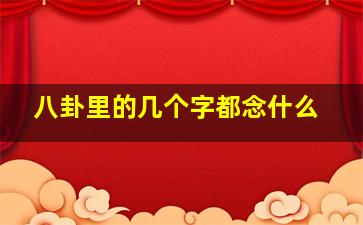 八卦里的几个字都念什么